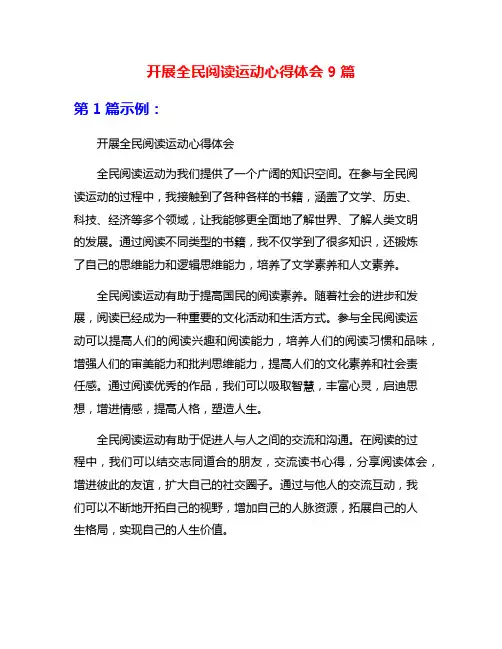 开展全民阅读运动心得体会 9 篇

第 1 篇示例：

开展全民阅读运动心得体会

全民阅读运动为我们提供了一个广阔的知识空间。在参与全民阅读运动的过程中，我接触到了各种各样的书籍，涵盖了文学、历史、科技、经济等多个领域，让我能够更全面地了解世界、了解人类文明的发展。通过阅读不同类型的书籍，我不仅学到了很多知识，还锻炼了自己的思维能力和逻辑思维能力，培养了文学素养和人文素养。

全民阅读运动有助于提高国民的阅读素养。随着社会的进步和发展，阅读已经成为一种重要的文化活动和生活方式。参与全民阅读运动可以提高人们的阅读兴趣和阅读能力，培养人们的阅读习惯和品味，增强人们的审美能力和批判思维能力，提高人们的文化素养和社会责任感。通过阅读优秀的作品，我们可以吸取智慧，丰富心灵，启迪思想，增进情感，提高人格，塑造人生。

全民阅读运动有助于促进人与人之间的交流和沟通。在阅读的过程中，我们可以结交志同道合的朋友，交流读书心得，分享阅读体会，增进彼此的友谊，扩大自己的社交圈子。通过与他人的交流互动，我们可以不断地开拓自己的视野，增加自己的人脉资源，拓展自己的人生格局，实现自己的人生价值。